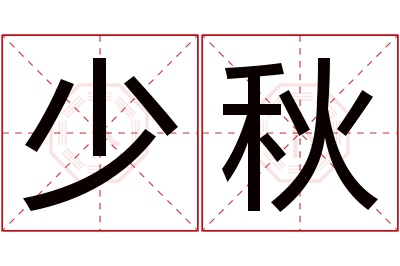 少秋